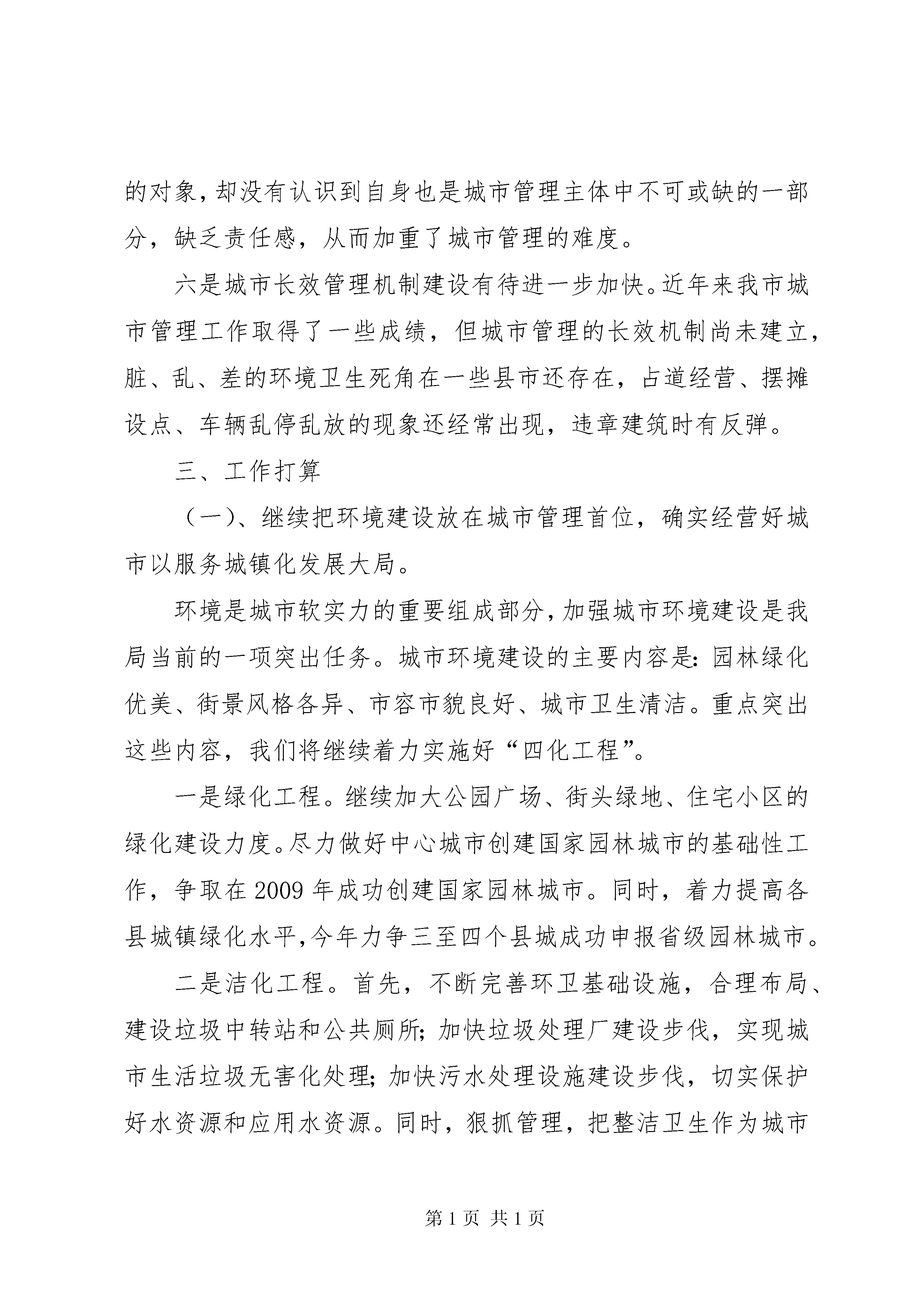 的对象，却没有认识到自身也是城市管理主体中不可或缺的一部分，缺乏责任感，从而加重了城市管理的难度。

六是城市长效管理机制建设有待进一步加快。近年来我市城市管理工作取得了一些成绩，但城市管理的长效机制尚未建立，脏、乱、差的环境卫生死角在一些县市还存在，占道经营、摆摊设点、车辆乱停乱放的现象还经常出现，违章建筑时有反弹。

三、工作打算

（一）、继续把环境建设放在城市管理首位，确实经营好城市以服务城镇化发展大局。

环境是城市软实力的重要组成部分，加强城市环境建设是我局当前的一项突出任务。城市环境建设的主要内容是：园林绿化优美、街景风格各异、市容市貌良好、城市卫生清洁。重点突出这些内容，我们将继续着力实施好“四化工程”。

一是绿化工程。继续加大公园广场、街头绿地、住宅小区的绿化建设力度。尽力做好中心城市创建国家园林城市的基础性工作，争取在2009年成功创建国家园林城市。同时，着力提高各县城镇绿化水平，今年力争三至四个县城成功申报省级园林城市。

二是洁化工程。首先，不断完善环卫基础设施，合理布局、建设垃圾中转站和公共厕所；加快垃圾处理厂建设步伐，实现城市生活垃圾无害化处理；加快污水处理设施建设步伐，切实保护好水资源和应用水资源。同时，狠抓管理，把整洁卫生作为城市

第1页 共1页